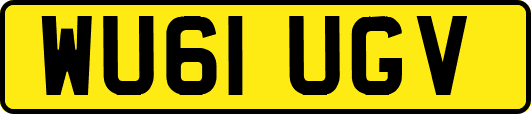 WU61 UGV